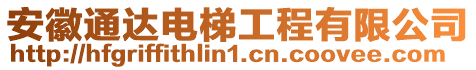 安徽通达电梯工程有限公司
http://hfgriffithlin1.cn.coovee.com